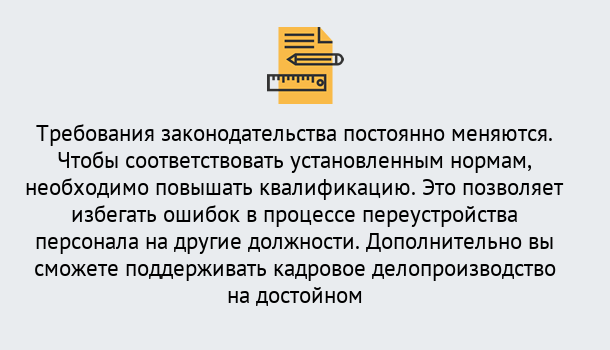 Требования законодательства постоянно меняются. Чтобы соответствовать установленным нормам, необходимо повышать квалификацию. Это позволяет избегать ошибок в процессе переустройства персонала на другие должности. Дополнительно вы сможете поддерживать кадровое делопроизводство на достойном